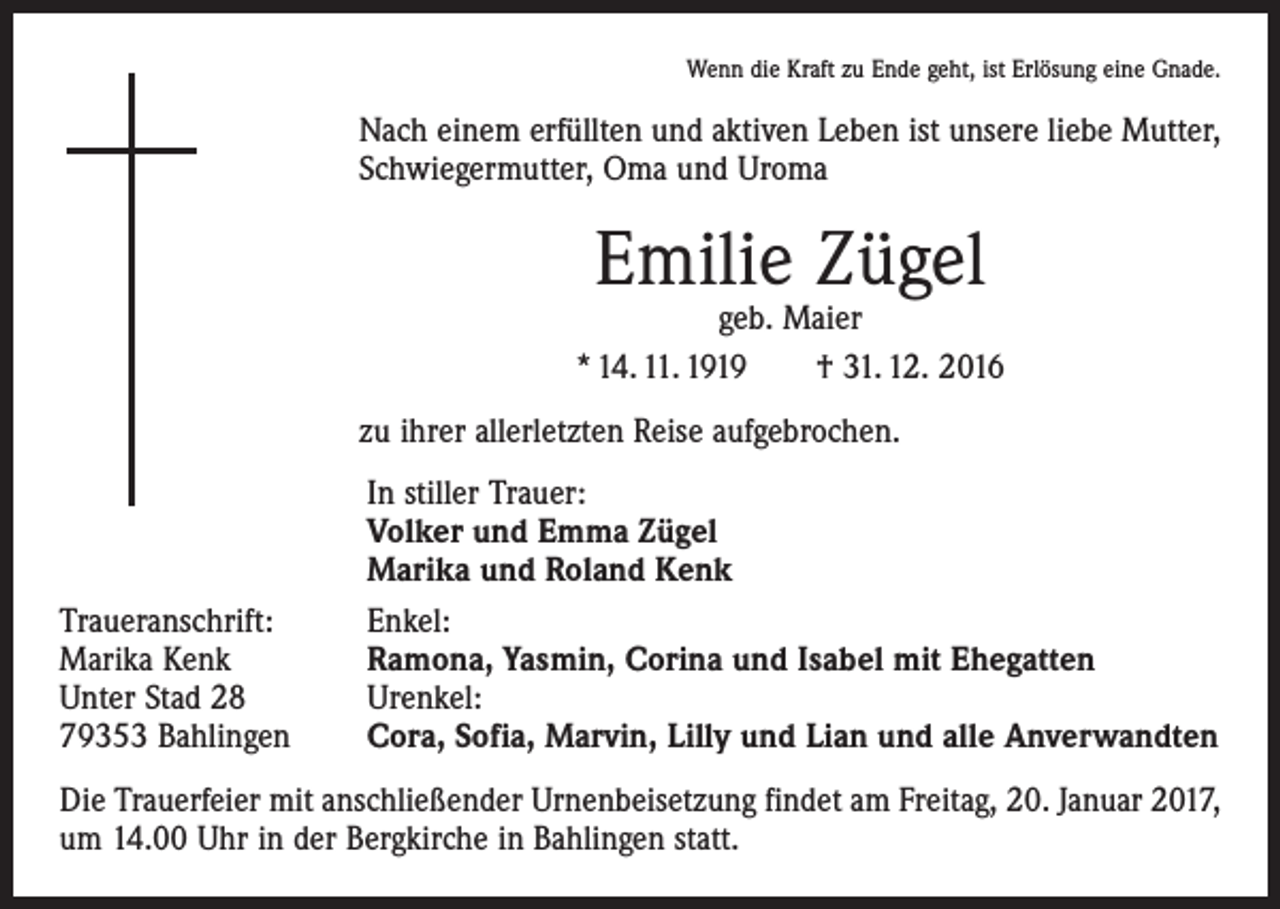 Wenn die Kraft zu Ende geht, ist Erlösung eine Gnade.

Nach einem erfüllten und aktiven Leben ist unsere liebe Mutter, Schwiegermutter, Oma und Uroma

Emilie Zügel
geb. Maier
* 14. 11. 1919 † 31. 12. 2016

zu ihrer allerletzten Reise aufgebrochen.

In stiller Trauer:
Volker und Emma Zügel
Marika und Roland Kenk
Enkel:
Ramona, Yasmin, Corina und Isabel mit Ehegatten
Urenkel:
Cora, Sofia, Marvin, Lilly und Lian und alle Anverwandten

Traueranschrift:
Marika Kenk
Unter Stad 28
79353 Bahlingen

Die Trauerfeier mit anschließender Urnenbeisetzung findet am Freitag, 20. Januar 2017, um 14.00 Uhr in der Bergkirche in Bahlingen statt.